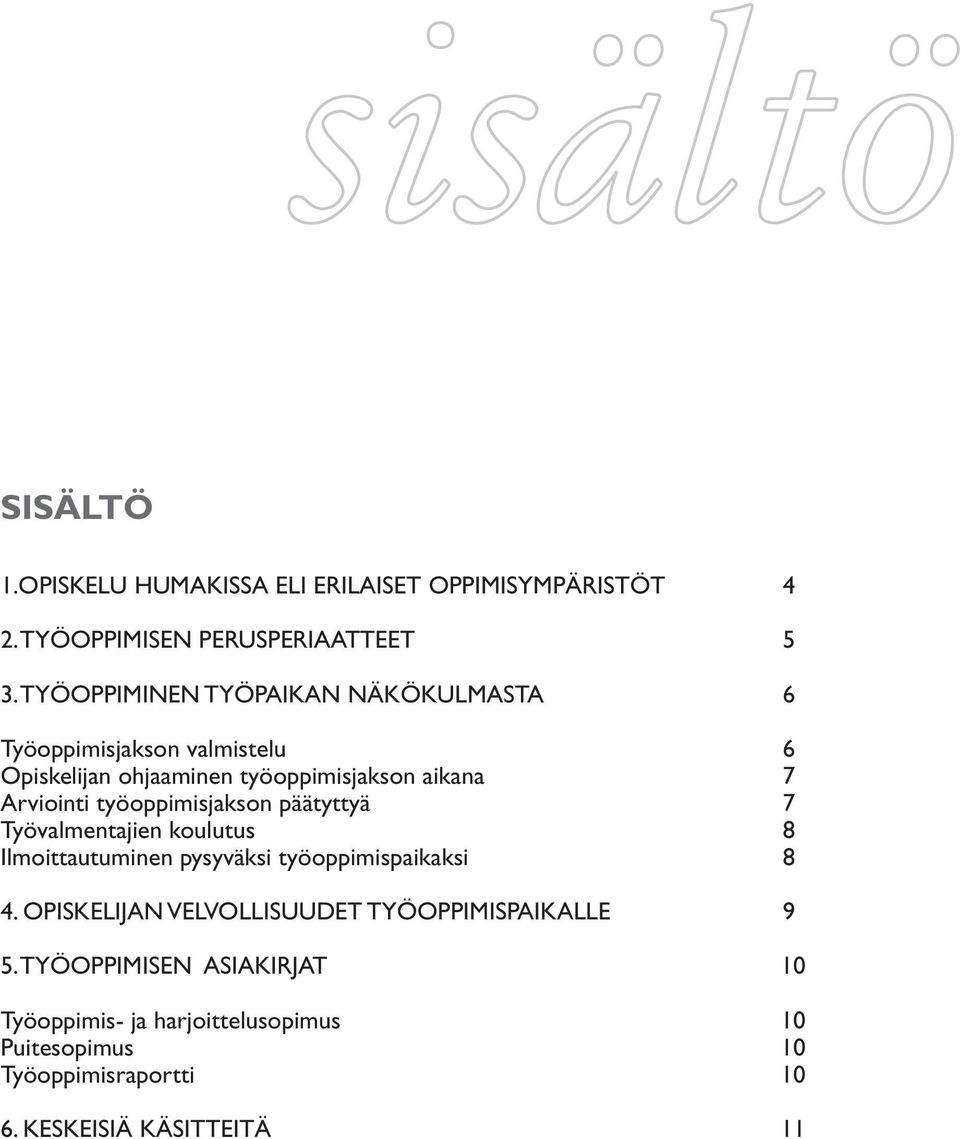 sisältö

SISÄLTÖ

1.OPISKELU HUMAKISSA ELI ERILAISET OPPIMISYMPÄRISTÖT 4

2. TYÖOPPIMISEN PERUSPERIAATTEET 5

3. TYÖOPPIMINEN TYÖPAIKAN NÄKÖKULMASTA 6

Työoppimisjakson valmistelu 6
Opiskelijan ohjaaminen työoppimisjakson aikana 7
Arviointi työoppimisjakson päätyttyä 7
Työvalmentajien koulutus 8
Ilmoittautuminen pysyväksi työoppimispaikaksi 8

4. OPISKELIJAN VELVOLLISUUDET TYÖOPPIMISPAIKALLE 9

5. TYÖOPPIMISEN ASIAKIRJAT 10

Työoppimis- ja harjoittelusopimus 10
Puitesopimus 10
Työoppimisraportti 10

6. KESKEISIÄ KÄSITTEITÄ 11